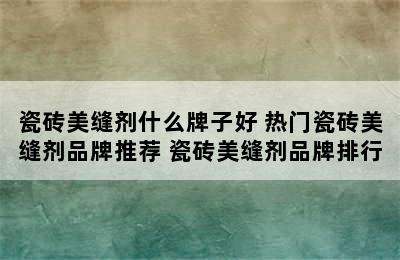 瓷砖美缝剂什么牌子好 热门瓷砖美缝剂品牌推荐 瓷砖美缝剂品牌排行